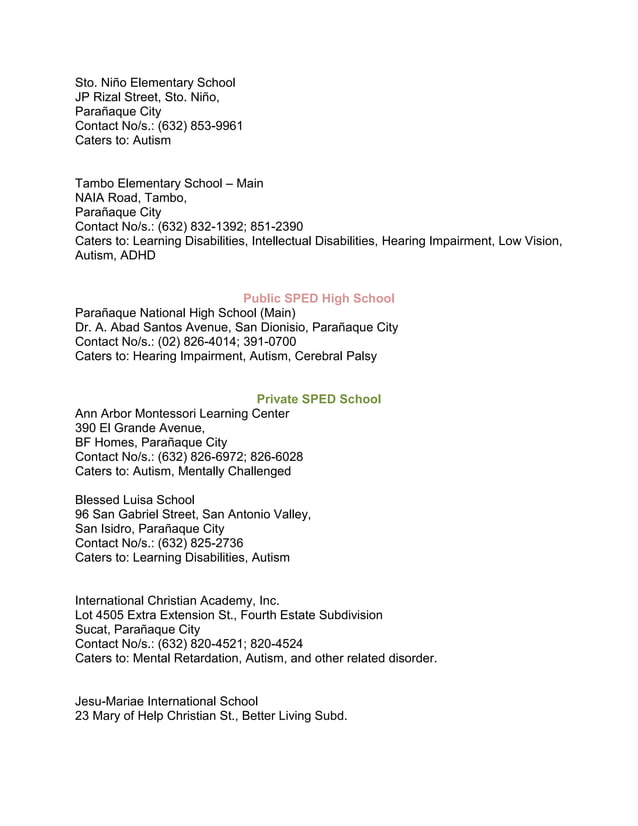 Sto. Niño Elementary School
JP Rizal Street, Sto. Niño,
Parañaque City
Contact No/s.: (632) 853-9961
Caters to: Autism

Tambo Elementary School – Main
NAIA Road, Tambo,
Parañaque City
Contact No/s.: (632) 832-1392; 851-2390
Caters to: Learning Disabilities, Intellectual Disabilities, Hearing Impairment, Low Vision, Autism, ADHD

Public SPED High School

Parañaque National High School (Main)
Dr. A. Abad Santos Avenue, San Dionisio, Parañaque City
Contact No/s.: (02) 826-4014; 391-0700
Caters to: Hearing Impairment, Autism, Cerebral Palsy

Private SPED School

Ann Arbor Montessori Learning Center
390 El Grande Avenue,
BF Homes, Parañaque City
Contact No/s.: (632) 826-6972; 826-6028
Caters to: Autism, Mentally Challenged

Blessed Luisa School
96 San Gabriel Street, San Antonio Valley,
San Isidro, Parañaque City
Contact No/s.: (632) 825-2736
Caters to: Learning Disabilities, Autism

International Christian Academy, Inc.
Lot 4505 Extra Extension St., Fourth Estate Subdivision
Sucat, Parañaque City
Contact No/s.: (632) 820-4521; 820-4524
Caters to: Mental Retardation, Autism, and other related disorder.

Jesu-Mariae International School
23 Mary of Help Christian St., Better Living Subd.